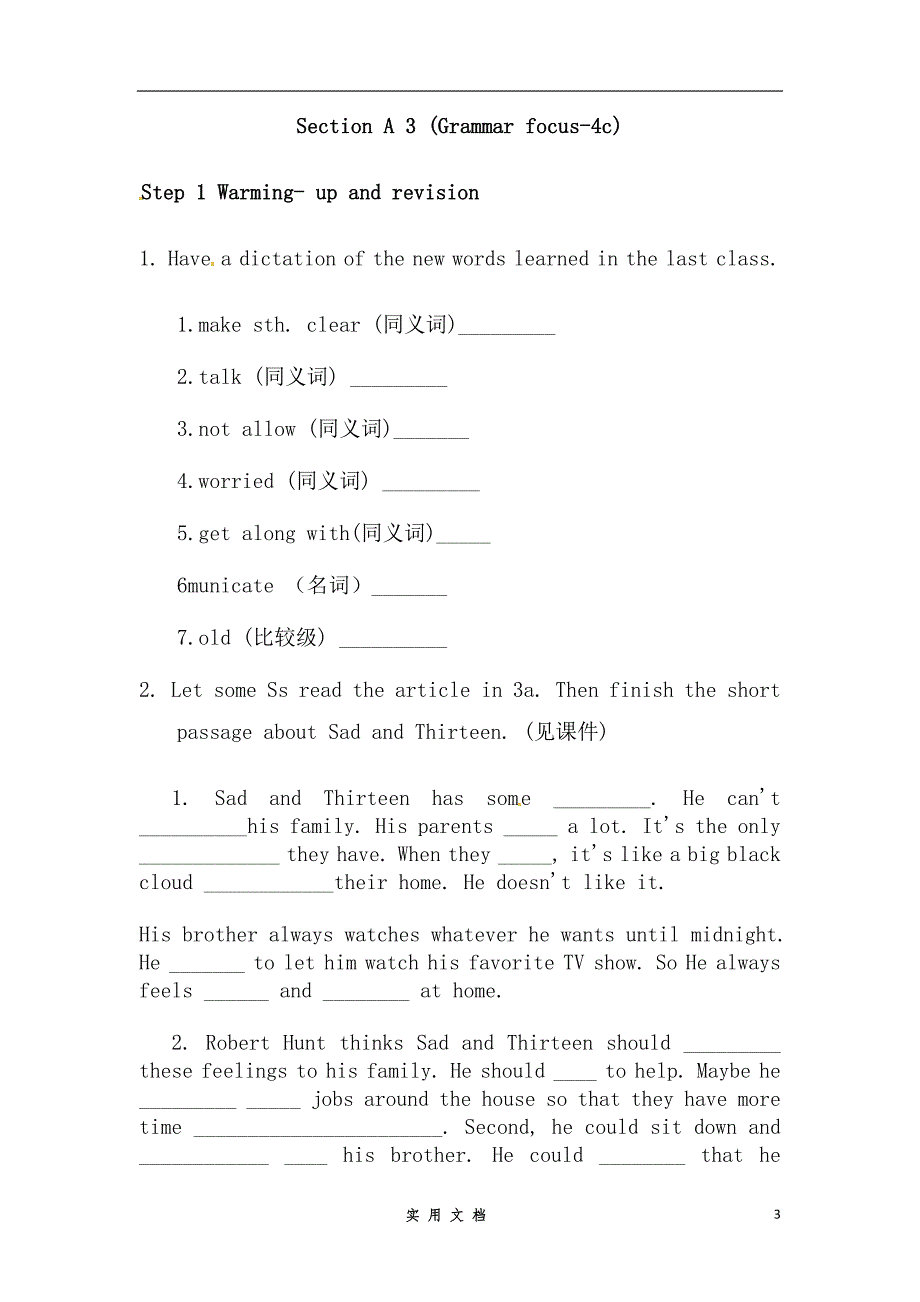 Section A 3 (Grammar focus-4c)

Step 1 Warming- up and revision

1. Have a dictation of the new words learned in the last class.

1.make sth. clear (同义词)_________

2.talk (同义词) _________

3.not allow (同义词)_______

4.worried (同义词) _________

5.get along with(同义词)_____

6municate （名词）_______

7.old (比较级) __________

2. Let some Ss read the article in 3a. Then finish the short passage about Sad and Thirteen. (见课件)

1. Sad and Thirteen has some _________. He can't __________his family. His parents _____ a lot. It's the only _____________ they have. When they _____, it's like a big black cloud ____________their home. He doesn't like it.

His brother always watches whatever he wants until midnight. He _______ to let him watch his favorite TV show. So He always feels ______ and ________ at home.

2. Robert Hunt thinks Sad and Thirteen should _________ these feelings to his family. He should ____ to help. Maybe he _________ _____ jobs around the house so that they have more time _______________________. Second, he could sit down and ____________ ____ his brother. He could ________ that he

实 用 文 档

3